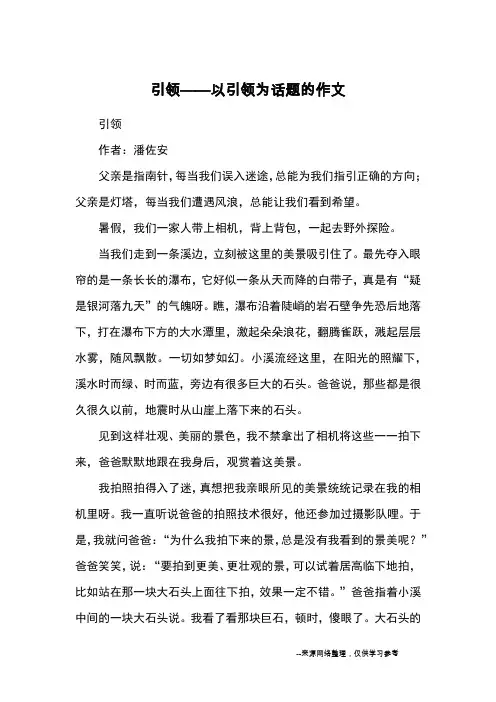 引领——以引领为话题的作文

引领

作者：潘佐安

父亲是指南针，每当我们误入迷途，总能为我们指引正确的方向；父亲是灯塔，每当我们遭遇风浪，总能让我们看到希望。

暑假，我们一家人带上相机，背上背包，一起去野外探险。

当我们走到一条溪边，立刻被这里的美景吸引住了。最先夺入眼帘的是一条长长的瀑布，它好似一条从天而降的白带子，真是有“疑是银河落九天”的气魄呀。瞧，瀑布沿着陡峭的岩石壁争先恐后地落下，打在瀑布下方的大水潭里，激起朵朵浪花，翻腾雀跃，溅起层层水雾，随风飘散。一切如梦如幻。小溪流经这里，在阳光的照耀下，溪水时而绿、时而蓝，旁边有很多巨大的石头。爸爸说，那些都是很久很久以前，地震时从山崖上落下来的石头。

见到这样壮观、美丽的景色，我不禁拿出了相机将这些一一拍下来，爸爸默默地跟在我身后，观赏着这美景。

我拍照拍得入了迷，真想把我亲眼所见的美景统统记录在我的相机里呀。我一直听说爸爸的拍照技术很好，他还参加过摄影队哩。于是，我就问爸爸：“为什么我拍下来的景，总是没有我看到的景美呢？”爸爸笑笑，说：“要拍到更美、更壮观的景，可以试着居高临下地拍，比如站在那一块大石头上面往下拍，效果一定不错。”爸爸指着小溪中间的一块大石头说。我看了看那块巨石，顿时，傻眼了。大石头的

--来源网络整理，仅供学习参考